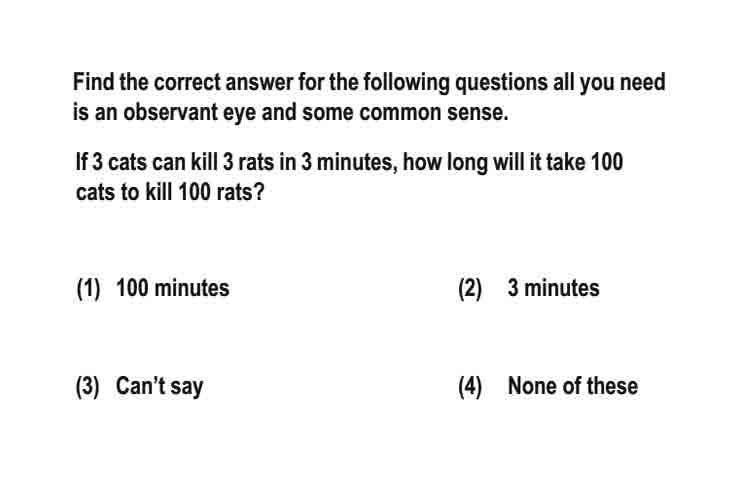 Find the correct answer for the following questions all you need is an observant eye and some common sense.

If 3 cats can kill 3 rats in 3 minutes, how long will it take 100 cats to kill 100 rats?

(1) 100 minutes

(2) 3 minutes

(3) Can't say

(4) None of these